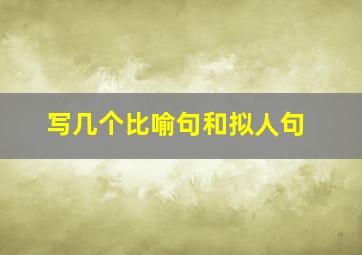 写几个比喻句和拟人句